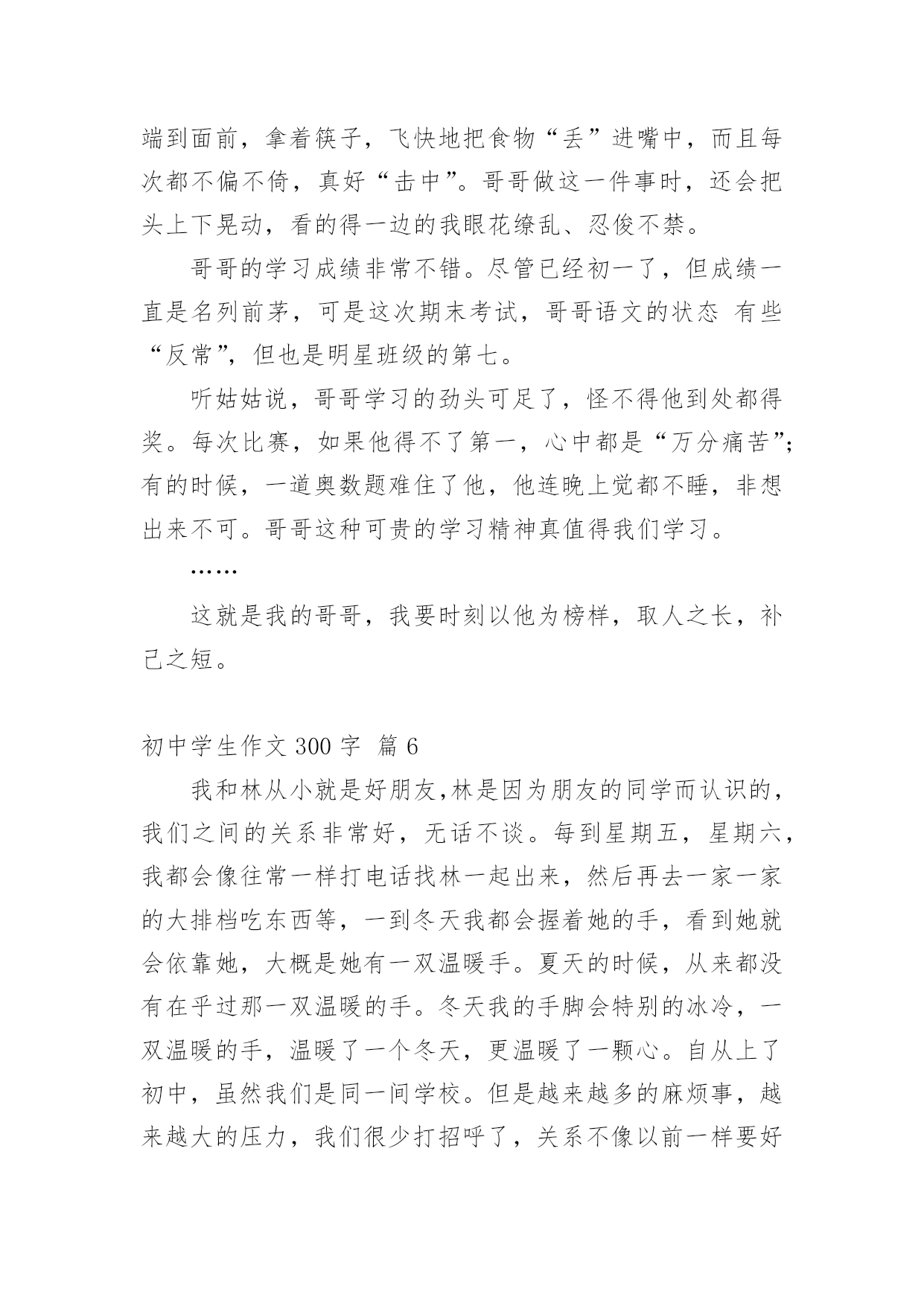 端到面前，拿着筷子，飞快地把食物“丢”进嘴中，而且每次都不偏不倚，真好“击中”。哥哥做这一件事时，还会把头上下晃动，看的得一边的我眼花缭乱、忍俊不禁。

哥哥的学习成绩非常不错。尽管已经初一了，但成绩一直是名列前茅，可是这次期末考试，哥哥语文的状态 有些“反常”，但也是明星班级的第七。

听姑姑说，哥哥学习的劲头可足了，怪不得他到处都得奖。每次比赛，如果他得不了第一，心中都是“万分痛苦”；有的时候，一道奥数题难住了他，他连晚上觉都不睡，非想出来不可。哥哥这种可贵的学习精神真值得我们学习。

……

这就是我的哥哥，我要时刻以他为榜样，取人之长，补己之短。

初中学生作文 300 字 篇 6

我和林从小就是好朋友,林是因为朋友的同学而认识的，我们之间的关系非常好，无话不谈。每到星期五，星期六，我都会像往常一样打电话找林一起出来，然后再去一家一家的大排档吃东西等，一到冬天我都会握着她的手，看到她就会依靠她，大概是她有一双温暖手。夏天的时候，从来都没有在乎过那一双温暖的手。冬天我的手脚会特别的冰冷，一双温暖的手，温暖了一个冬天，更温暖了一颗心。自从上了初中，虽然我们是同一间学校。但是越来越多的麻烦事，越来越大的压力，我们很少打招呼了，关系不像以前一样要好